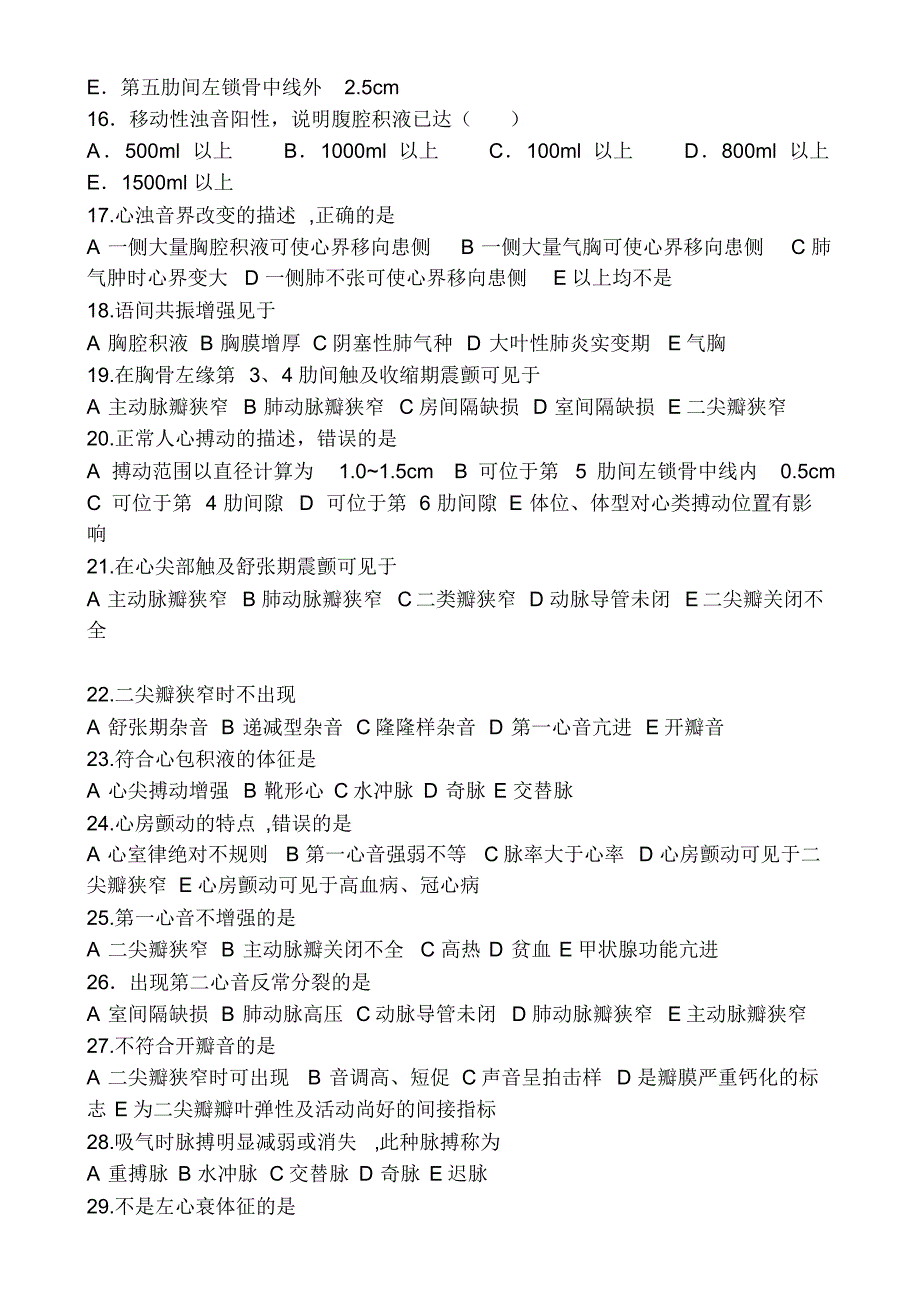 E．第五肋间左锁骨中线外　2.5cm
16．移动性浊音阳性，说明腹腔积液已达（　　）
A．500ml 以上　　B．1000ml 以上　　C．100ml 以上　　D．800ml 以上　　E．1500ml 以上
17.心浊音界改变的描述 ,正确的是
A 一侧大量胸腔积液可使心界移向患侧　B 一侧大量气胸可使心界移向患侧　C 肺气肿时心界变大　D 一侧肺不张可使心界移向患侧　E 以上均不是
18.语间共振增强见于
A 胸腔积液 B 胸膜增厚 C 阴塞性肺气种 D 大叶性肺炎实变期 E 气胸
19.在胸骨左缘第 3、4 肋间触及收缩期震颤可见于
A 主动脉瓣狭窄 B 肺动脉瓣狭窄 C 房间隔缺损 D 室间隔缺损 E 二尖瓣狭窄
20.正常人心搏动的描述，错误的是
A 搏动范围以直径计算为 1.0~1.5cm B 可位于第 5 肋间左锁骨中线内 0.5cm C 可位于第 4 肋间隙 D 可位于第 6 肋间隙 E 体位、体型对心类搏动位置有影响
21.在心尖部触及舒张期震颤可见于
A 主动脉瓣狭窄 B 肺动脉瓣狭窄 C 二类瓣狭窄 D 动脉导管未闭 E 二尖瓣关闭不全

22.二尖瓣狭窄时不出现
A 舒张期杂音 B 递减型杂音 C 隆隆样杂音 D 第一心音亢进 E 开瓣音
23.符合心包积液的体征是
A 心尖搏动增强 B 靴形心 C 水冲脉 D 奇脉 E 交替脉
24.心房颤动的特点 ,错误的是
A 心室律绝对不规则 B 第一心音强弱不等 C 脉率大于心率 D 心房颤动可见于二尖瓣狭窄 E 心房颤动可见于高血病、冠心病
25.第一心音不增强的是
A 二尖瓣狭窄 B 主动脉瓣关闭不全 C 高热 D 贫血 E 甲状腺功能亢进
26．出现第二心音反常分裂的是
A 室间隔缺损 B 肺动脉高压 C 动脉导管未闭 D 肺动脉瓣狭窄 E 主动脉瓣狭窄
27.不符合开瓣音的是
A 二尖瓣狭窄时可出现 B 音调高、短促 C 声音呈拍击样 D 是瓣膜严重钙化的标志 E 为二尖瓣瓣叶弹性及活动尚好的间接指标
28.吸气时脉搏明显减弱或消失 ,此种脉搏称为
A 重搏脉 B 水冲脉 C 交替脉 D 奇脉 E 迟脉
29.不是左心衰体征的是